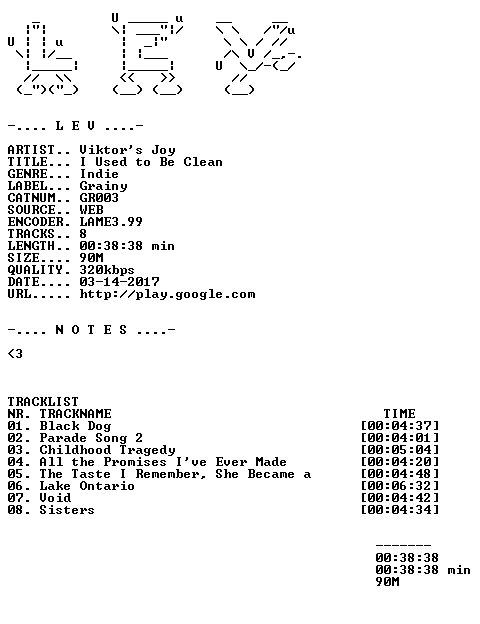 -.... L E V ....-

ARTIST.. Viktor's Joy
TITLE... I Used to Be Clean
GENRE... Indie
LABEL... Grainy
CATNUM.. GR003
SOURCE.. WEB
ENCODER. LAME3.99
TRACKS.. 8
LENGTH.. 00:38:38 min
SIZE.... 90M
QUALITY. 320kbps
DATE.... 03-14-2017
URL..... http://play.google.com

-.... N O T E S ....-

<3

TRACKLIST
NR. TRACKNAME TIME
01. Black Dog [00:04:37]
02. Parade Song 2 [00:04:01]
03. Childhood Tragedy [00:05:04]
04. All the Promises I've Ever Made [00:04:20]
05. The Taste I Remember, She Became a [00:04:48]
06. Lake Ontario [00:06:32]
07. Void [00:04:42]
08. Sisters [00:04:34]

-------
00:38:38
00:38:38 min
90M